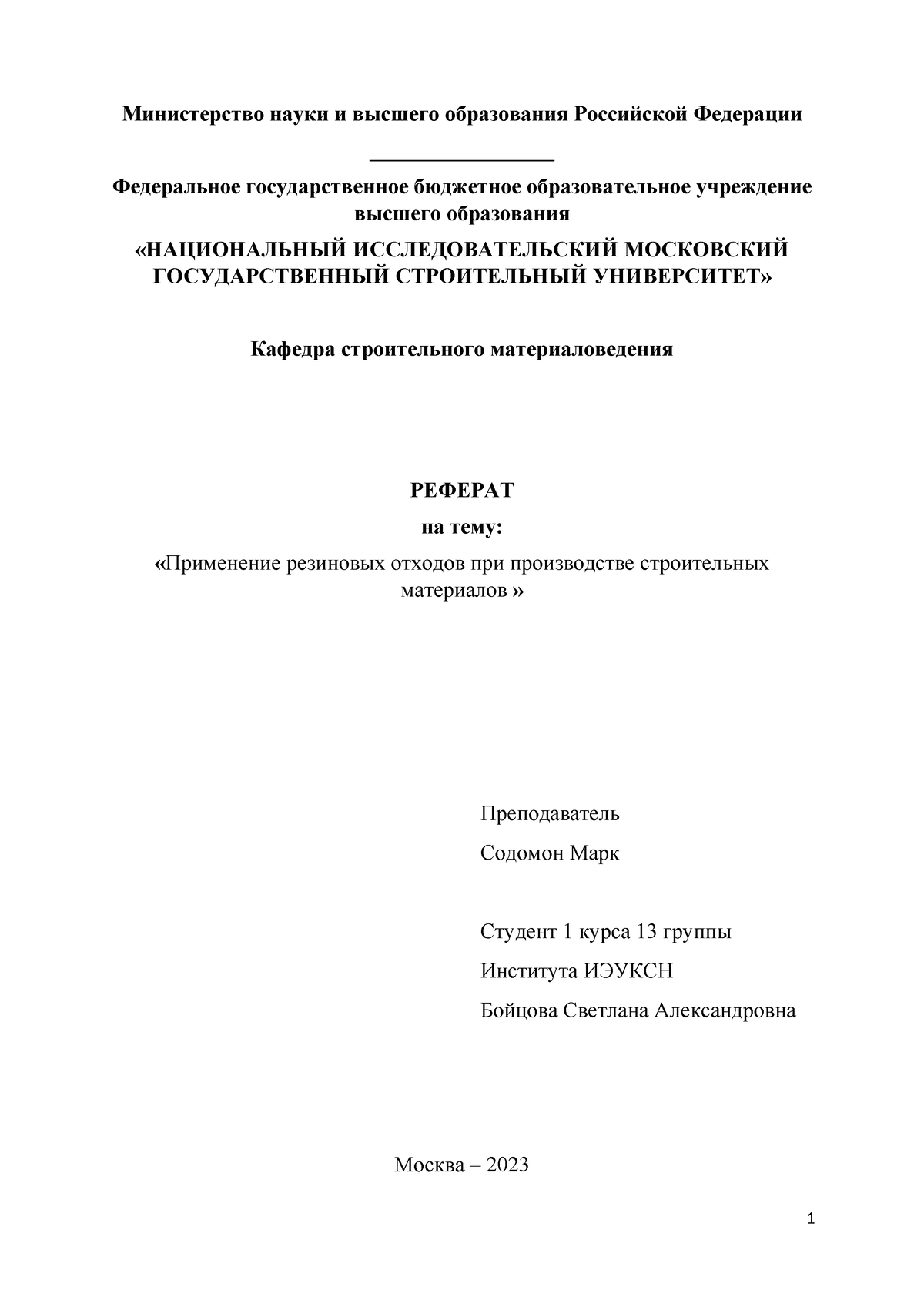 Министерство науки и высшего образования Российской Федерации

Федеральное государственное бюджетное образовательное учреждение высшего образования

«НАЦИОНАЛЬНЫЙ ИССЛЕДОВАТЕЛЬСКИЙ МОСКОВСКИЙ ГОСУДАРСТВЕННЫЙ СТРОИТЕЛЬНЫЙ УНИВЕРСИТЕТ»

Кафедра строительного материаловедения

РЕФЕРАТ

на тему:

«Применение резиновых отходов при производстве строительных материалов »

Преподаватель

Содомон Марк

Студент 1 курса 13 группы

Института ИЭУКСН

Бойцова Светлана Александровна

Москва – 2023

1